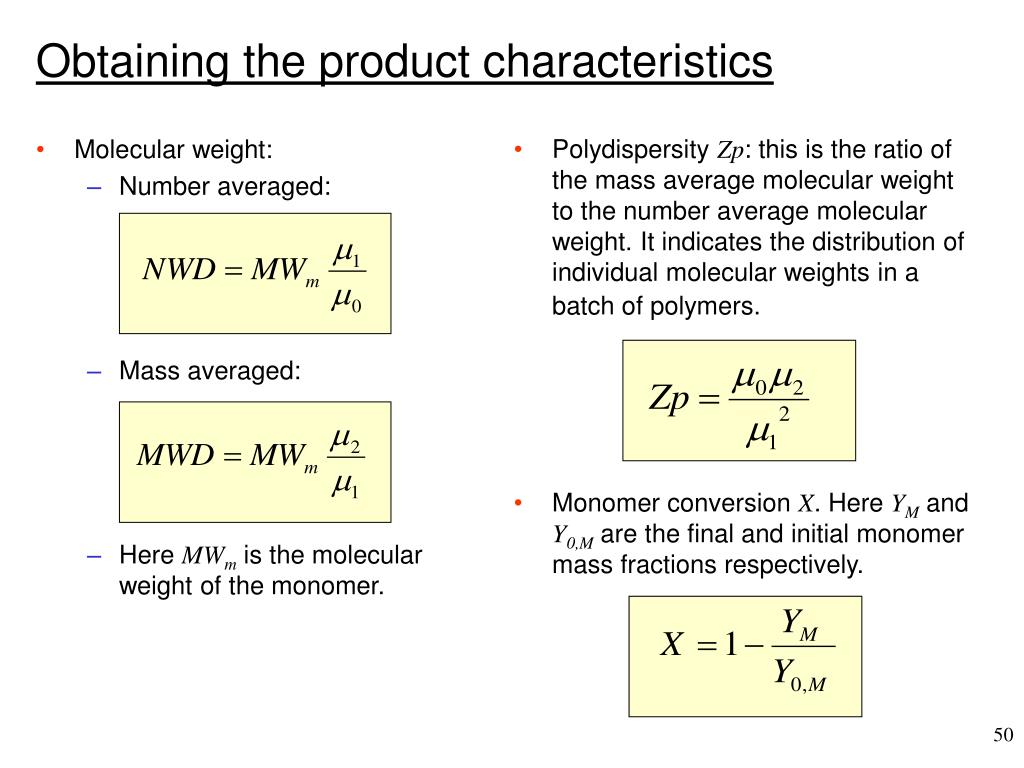 Obtaining the product characteristics

• Molecular weight:
– Number averaged:

$NWD = MW_m \frac{\mu_1}{\mu_0}$

– Mass averaged:

$MWD = MW_m \frac{\mu_2}{\mu_1}$

– Here $MW_m$ is the molecular weight of the monomer.

• Polydispersity $Zp$: this is the ratio of the mass average molecular weight to the number average molecular weight. It indicates the distribution of individual molecular weights in a batch of polymers.

$Zp = \frac{\mu_0 \mu_2}{\mu_1^2}$

• Monomer conversion $X$. Here $Y_M$ and $Y_{0,M}$ are the final and initial monomer mass fractions respectively.

$X = 1 - \frac{Y_M}{Y_{0,M}}$

50